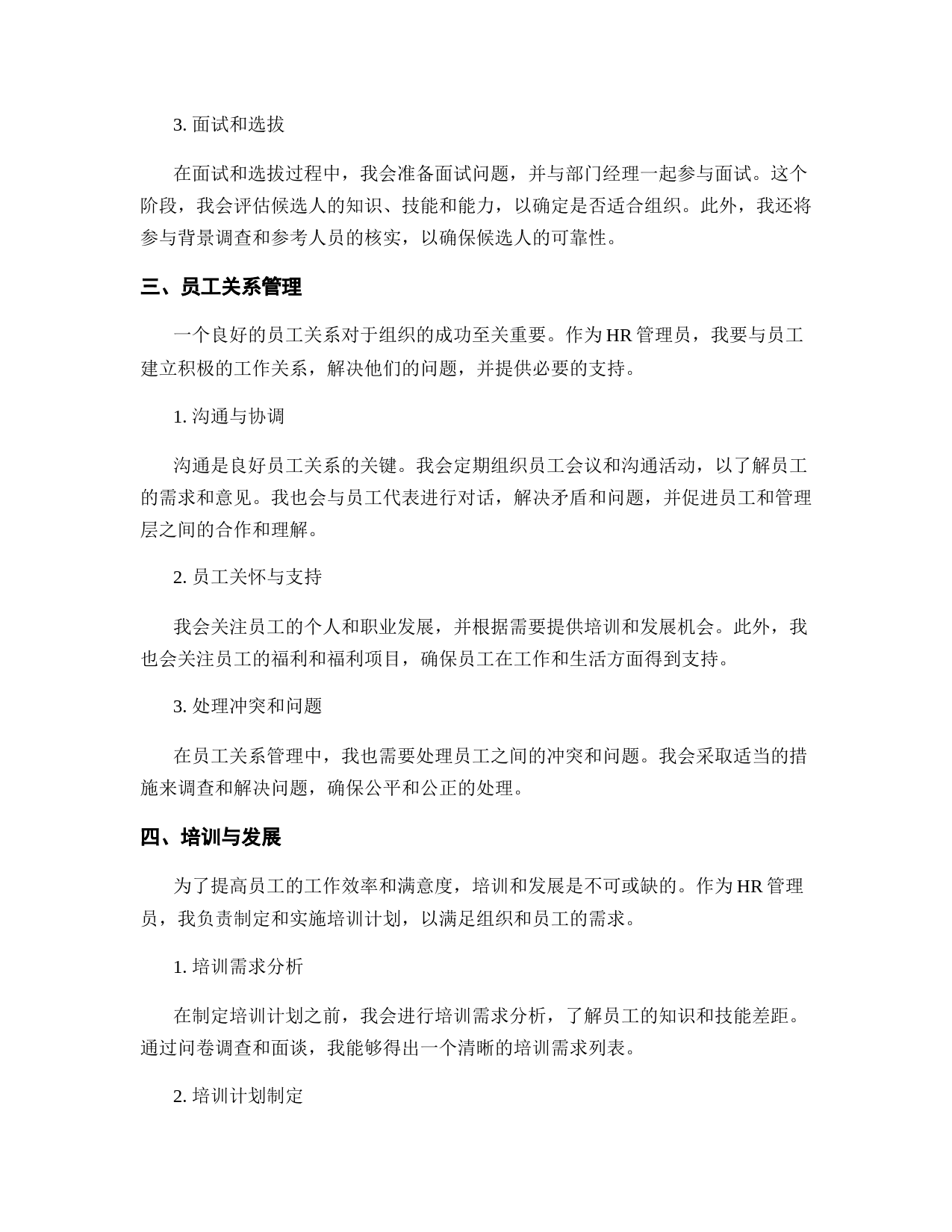 3. 面试和选拔

在面试和选拔过程中，我会准备面试问题，并与部门经理一起参与面试。这个阶段，我会评估候选人的知识、技能和能力，以确定是否适合组织。此外，我还将参与背景调查和参考人员的核实，以确保候选人的可靠性。

三、员工关系管理

一个良好的员工关系对于组织的成功至关重要。作为 HR 管理员，我要与员工建立积极的工作关系，解决他们的问题，并提供必要的支持。

1. 沟通与协调

沟通是良好员工关系的关键。我会定期组织员工会议和沟通活动，以了解员工的需求和意见。我也会与员工代表进行对话，解决矛盾和问题，并促进员工和管理层之间的合作和理解。

2. 员工关怀与支持

我会关注员工的个人和职业发展，并根据需要提供培训和发展机会。此外，我也会关注员工的福利和福利项目，确保员工在工作和生活方面得到支持。

3. 处理冲突和问题

在员工关系管理中，我也需要处理员工之间的冲突和问题。我会采取适当的措施来调查和解决问题，确保公平和公正的处理。

四、培训与发展

为了提高员工的工作效率和满意度，培训和发展是不可或缺的。作为 HR 管理员，我负责制定和实施培训计划，以满足组织和员工的需求。

1. 培训需求分析

在制定培训计划之前，我会进行培训需求分析，了解员工的知识和技能差距。通过问卷调查和面谈，我能够得出一个清晰的培训需求列表。

2. 培训计划制定